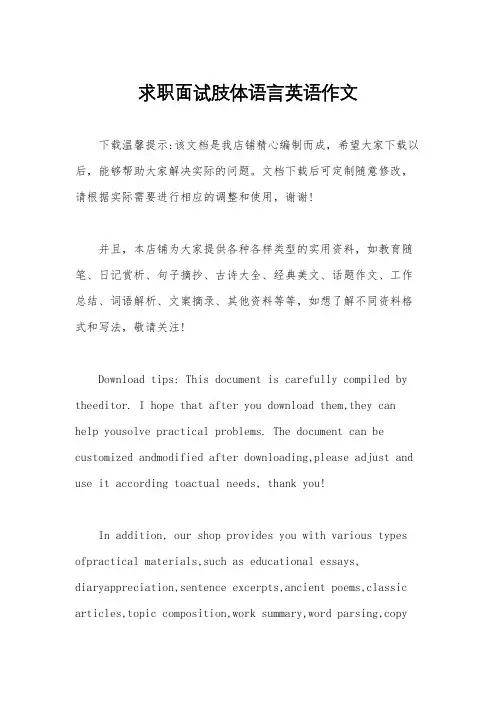 求职面试肢体语言英语作文

下载温馨提示:该文档是我店铺精心编制而成，希望大家下载以后，能够帮助大家解决实际的问题。文档下载后可定制随意修改，请根据实际需要进行相应的调整和使用，谢谢!

并且，本店铺为大家提供各种各样类型的实用资料，如教育随笔、日记赏析、句子摘抄、古诗大全、经典美文、话题作文、工作总结、词语解析、文案摘录、其他资料等等，如想了解不同资料格式和写法，敬请关注!

Download tips: This document is carefully compiled by theeditor. I hope that after you download them,they can help yousolve practical problems. The document can be customized andmodified after downloading,please adjust and use it according toactual needs, thank you!

In addition, our shop provides you with various types ofpractical materials,such as educational essays, diaryappreciation,sentence excerpts,ancient poems,classic articles,topic composition,work summary,word parsing,copy